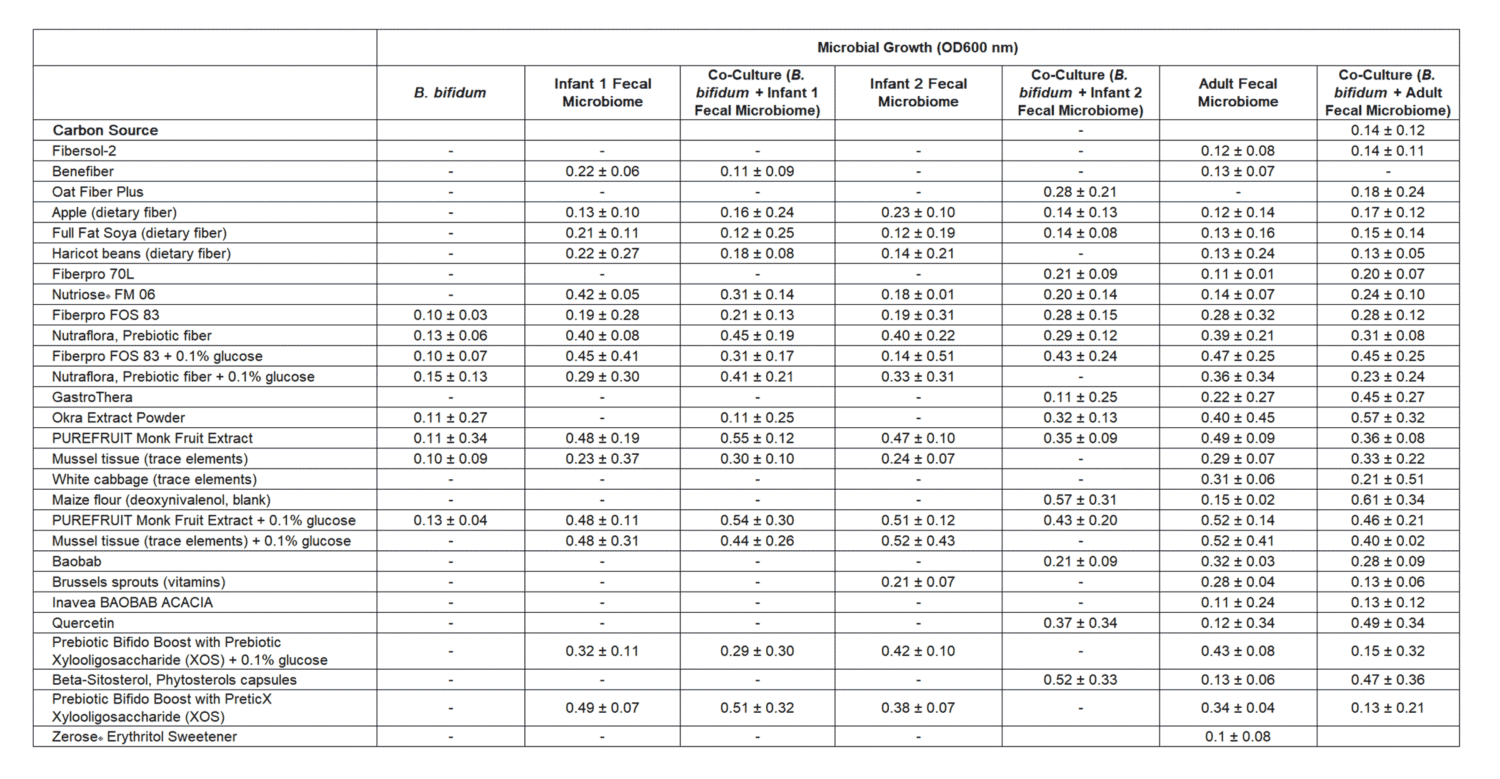 | | Microbial Growth (OD600 nm) | | | | | | |
|---|---|---|---|---|---|---|---|
| | B. bifidum | Infant 1 Fecal Microbiome | Co-Culture (B. bifidum + Infant 1 Fecal Microbiome) | Infant 2 Fecal Microbiome | Co-Culture (B. bifidum + Infant 2 Fecal Microbiome) | Adult Fecal Microbiome | Co-Culture (B. bifidum + Adult Fecal Microbiome) |
| Carbon Source | | | | | - | | 0.14 ± 0.12 |
| Fibersol-2 | - | - | - | - | - | 0.12 ± 0.08 | 0.14 ± 0.11 |
| Benefiber | - | 0.22 ± 0.06 | 0.11 ± 0.09 | - | - | 0.13 ± 0.07 | - |
| Oat Fiber Plus | - | - | - | - | 0.28 ± 0.21 | - | 0.18 ± 0.24 |
| Apple (dietary fiber) | - | 0.13 ± 0.10 | 0.16 ± 0.24 | 0.23 ± 0.10 | 0.14 ± 0.13 | 0.12 ± 0.14 | 0.17 ± 0.12 |
| Full Fat Soya (dietary fiber) | - | 0.21 ± 0.11 | 0.12 ± 0.25 | 0.12 ± 0.19 | 0.14 ± 0.08 | 0.13 ± 0.16 | 0.15 ± 0.14 |
| Haricot beans (dietary fiber) | - | 0.22 ± 0.27 | 0.18 ± 0.08 | 0.14 ± 0.21 | - | 0.13 ± 0.24 | 0.13 ± 0.05 |
| Fiberpro 70L | - | - | - | - | 0.21 ± 0.09 | 0.11 ± 0.01 | 0.20 ± 0.07 |
| Nutriose® FM 06 | - | 0.42 ± 0.05 | 0.31 ± 0.14 | 0.18 ± 0.01 | 0.20 ± 0.14 | 0.14 ± 0.07 | 0.24 ± 0.10 |
| Fiberpro FOS 83 | 0.10 ± 0.03 | 0.19 ± 0.28 | 0.21 ± 0.13 | 0.19 ± 0.31 | 0.28 ± 0.15 | 0.28 ± 0.32 | 0.28 ± 0.12 |
| Nutraflora, Prebiotic fiber | 0.13 ± 0.06 | 0.40 ± 0.08 | 0.45 ± 0.19 | 0.40 ± 0.22 | 0.29 ± 0.12 | 0.39 ± 0.21 | 0.31 ± 0.08 |
| Fiberpro FOS 83 + 0.1% glucose | 0.10 ± 0.07 | 0.45 ± 0.41 | 0.31 ± 0.17 | 0.14 ± 0.51 | 0.43 ± 0.24 | 0.47 ± 0.25 | 0.45 ± 0.25 |
| Nutraflora, Prebiotic fiber + 0.1% glucose | 0.15 ± 0.13 | 0.29 ± 0.30 | 0.41 ± 0.21 | 0.33 ± 0.31 | - | 0.36 ± 0.34 | 0.23 ± 0.24 |
| GastroThera | - | - | - | - | 0.11 ± 0.25 | 0.22 ± 0.27 | 0.45 ± 0.27 |
| Okra Extract Powder | 0.11 ± 0.27 | - | 0.11 ± 0.25 | - | 0.32 ± 0.13 | 0.40 ± 0.45 | 0.57 ± 0.32 |
| PUREFRUIT Monk Fruit Extract | 0.11 ± 0.34 | 0.48 ± 0.19 | 0.55 ± 0.12 | 0.47 ± 0.10 | 0.35 ± 0.09 | 0.49 ± 0.09 | 0.36 ± 0.08 |
| Mussel tissue (trace elements) | 0.10 ± 0.09 | 0.23 ± 0.37 | 0.30 ± 0.10 | 0.24 ± 0.07 | - | 0.29 ± 0.07 | 0.33 ± 0.22 |
| White cabbage (trace elements) | - | - | - | - | - | 0.31 ± 0.06 | 0.21 ± 0.51 |
| Maize flour (deoxynivalenol, blank) | - | - | - | - | 0.57 ± 0.31 | 0.15 ± 0.02 | 0.61 ± 0.34 |
| PUREFRUIT Monk Fruit Extract + 0.1% glucose | 0.13 ± 0.04 | 0.48 ± 0.11 | 0.54 ± 0.30 | 0.51 ± 0.12 | 0.43 ± 0.20 | 0.52 ± 0.14 | 0.46 ± 0.21 |
| Mussel tissue (trace elements) + 0.1% glucose | - | 0.48 ± 0.31 | 0.44 ± 0.26 | 0.52 ± 0.43 | - | 0.52 ± 0.41 | 0.40 ± 0.02 |
| Baobab | - | - | - | - | 0.21 ± 0.09 | 0.32 ± 0.03 | 0.28 ± 0.09 |
| Brussels sprouts (vitamins) | - | - | - | 0.21 ± 0.07 | - | 0.28 ± 0.04 | 0.13 ± 0.06 |
| Inavea BAOBAB ACACIA | - | - | - | - | - | 0.11 ± 0.24 | 0.13 ± 0.12 |
| Quercetin | - | - | - | - | 0.37 ± 0.34 | 0.12 ± 0.34 | 0.49 ± 0.34 |
| Prebiotic Bifido Boost with Prebiotic Xylooligosaccharide (XOS) + 0.1% glucose | - | 0.32 ± 0.11 | 0.29 ± 0.30 | 0.42 ± 0.10 | - | 0.43 ± 0.08 | 0.15 ± 0.32 |
| Beta-Sitosterol, Phytosterols capsules | - | - | - | - | 0.52 ± 0.33 | 0.13 ± 0.06 | 0.47 ± 0.36 |
| Prebiotic Bifido Boost with PreticX Xylooligosaccharide (XOS) | - | 0.49 ± 0.07 | 0.51 ± 0.32 | 0.38 ± 0.07 | - | 0.34 ± 0.04 | 0.13 ± 0.21 |
| Zerose® Erythritol Sweetener | - | - | - | - | | 0.1 ± 0.08 | |